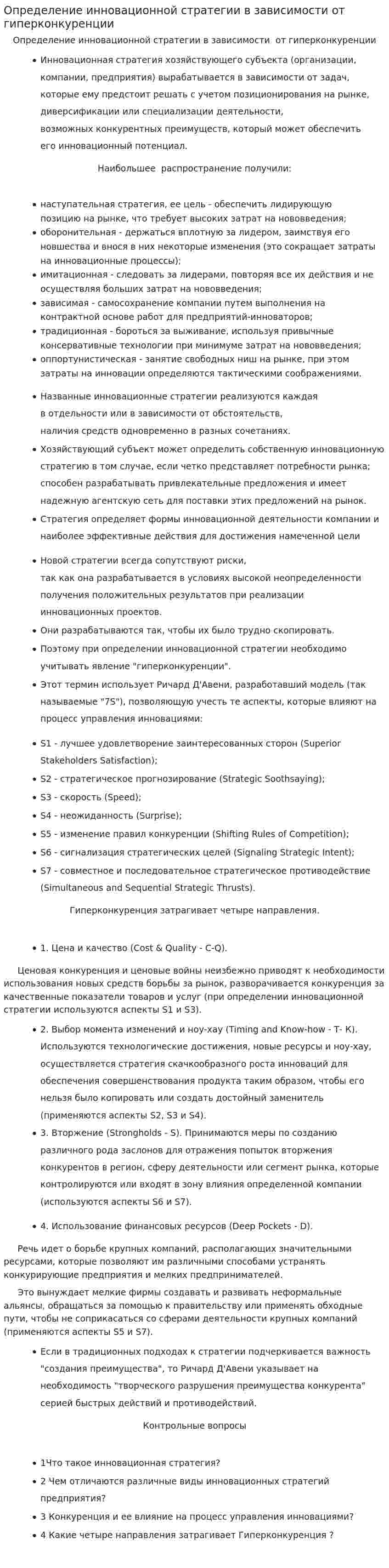 Определение инновационной стратегии в зависимости от гиперконкуренции

Определение инновационной стратегии в зависимости от гиперконкуренции

• Инновационная стратегия хозяйствующего субъекта (организации, компании, предприятия) вырабатывается в зависимости от задач, которые ему предстоит решать с учетом позиционирования на рынке, диверсификации или специализации деятельности, возможных конкурентных преимуществ, который может обеспечить его инновационный потенциал.

Наибольшее распространение получили:

• наступательная стратегия, ее цель - обеспечить лидирующую позицию на рынке, что требует высоких затрат на нововведения;
• оборонительная - держаться вплотную за лидером, заимствуя его новшества и внося в них некоторые изменения (это сокращает затраты на инновационные процессы);
• имитационная - следовать за лидерами, повторяя все их действия и не осуществляя больших затрат на нововведения;
• зависимая - самосохранение компании путем выполнения на контрактной основе работ для предприятий-инноваторов;
• традиционная - бороться за выживание, используя привычные консервативные технологии при минимуме затрат на нововведения;
• оппортунистическая - занятие свободных ниш на рынке, при этом затраты на инновации определяются тактическими соображениями.

• Названные инновационные стратегии реализуются каждая в отдельности или в зависимости от обстоятельств, наличия средств одновременно в разных сочетаниях.
• Хозяйствующий субъект может определить собственную инновационную стратегию в том случае, если четко представляет потребности рынка; способен разрабатывать привлекательные предложения и имеет надежную агентскую сеть для поставки этих предложений на рынок.
• Стратегия определяет формы инновационной деятельности компании и наиболее эффективные действия для достижения намеченной цели

• Новой стратегии всегда сопутствуют риски, так как она разрабатывается в условиях высокой неопределенности получения положительных результатов при реализации инновационных проектов.
• Они разрабатываются так, чтобы их было трудно скопировать.
• Поэтому при определении инновационной стратегии необходимо учитывать явление "гиперконкуренции".
• Этот термин использует Ричард Д'Авени, разработавший модель (так называемые "7S"), позволяющую учесть те аспекты, которые влияют на процесс управления инновациями:

• S1 - лучшее удовлетворение заинтересованных сторон (Superior Stakeholders Satisfaction);
• S2 - стратегическое прогнозирование (Strategic Soothsaying);
• S3 - скорость (Speed);
• S4 - неожиданность (Surprise);
• S5 - изменение правил конкуренции (Shifting Rules of Competition);
• S6 - сигнализация стратегических целей (Signaling Strategic Intent);
• S7 - совместное и последовательное стратегическое противодействие (Simultaneous and Sequential Strategic Thrusts).

Гиперконкуренция затрагивает четыре направления.

• 1. Цена и качество (Cost & Quality - C-Q).

Ценовая конкуренция и ценовые войны неизбежно приводят к необходимости использования новых средств борьбы за рынок, разворачивается конкуренция за качественные показатели товаров и услуг (при определении инновационной стратегии используются аспекты S1 и S3).

• 2. Выбор момента изменений и ноу-хау (Timing and Know-how - T- K). Используются технологические достижения, новые ресурсы и ноу-хау, осуществляется стратегия скачкообразного роста инноваций для обеспечения совершенствования продукта таким образом, чтобы его нельзя было копировать или создать достойный заменитель (применяются аспекты S2, S3 и S4).
• 3. Вторжение (Strongholds - S). Принимаются меры по созданию различного рода заслонов для отражения попыток вторжения конкурентов в регион, сферу деятельности или сегмент рынка, которые контролируются или входят в зону влияния определенной компании (используются аспекты S6 и S7).

• 4. Использование финансовых ресурсов (Deep Pockets - D).

Речь идет о борьбе крупных компаний, располагающих значительными ресурсами, которые позволяют им различными способами устранять конкурирующие предприятия и мелких предпринимателей.

Это вынуждает мелкие фирмы создавать и развивать неформальные альянсы, обращаться за помощью к правительству или применять обходные пути, чтобы не соприкасаться со сферами деятельности крупных компаний (применяются аспекты S5 и S7).

• Если в традиционных подходах к стратегии подчеркивается важность "создания преимущества", то Ричард Д'Авени указывает на необходимость "творческого разрушения преимущества конкурента" серией быстрых действий и противодействий.

Контрольные вопросы

• 1Что такое инновационная стратегия?
• 2 Чем отличаются различные виды инновационных стратегий предприятия?
• 3 Конкуренция и ее влияние на процесс управления инновациями?
• 4 Какие четыре направления затрагивает Гиперконкуренция ?